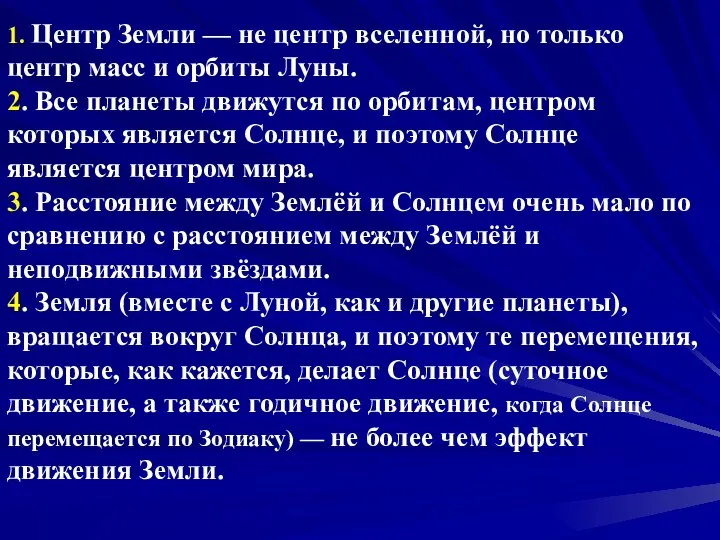 1. Центр Земли — не центр вселенной, но только центр масс и орбиты Луны.
2. Все планеты движутся по орбитам, центром которых является Солнце, и поэтому Солнце является центром мира.
3. Расстояние между Землёй и Солнцем очень мало по сравнению с расстоянием между Землёй и неподвижными звёздами.
4. Земля (вместе с Луной, как и другие планеты), вращается вокруг Солнца, и поэтому те перемещения, которые, как кажется, делает Солнце (суточное движение, а также годичное движение, когда Солнце перемещается по Зодиаку) — не более чем эффект движения Земли.